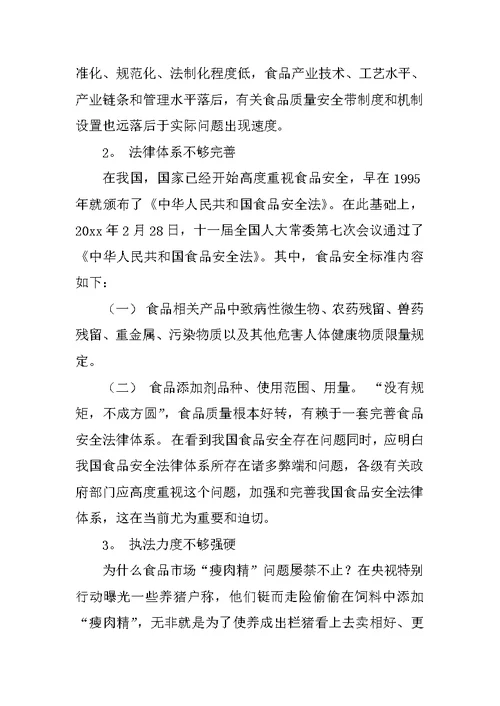 准化、规范化、法制化程度低，食品产业技术、工艺水平、产业链条和管理水平落后，有关食品质量安全带制度和机制设置也远落后于实际问题出现速度。

2。 法律体系不够完善

在我国，国家已经开始高度重视食品安全，早在 1995 年就颁布了《中华人民共和国食品安全法》。在此基础上，20xx 年 2 月 28 日，十一届全国人大常委第七次会议通过了《中华人民共和国食品安全法》。其中，食品安全标准内容如下：

（一） 食品相关产品中致病性微生物、农药残留、兽药残留、重金属、污染物质以及其他危害人体健康物质限量规定。

（二） 食品添加剂品种、使用范围、用量。 “没有规矩，不成方圆”，食品质量根本好转，有赖于一套完善食品安全法律体系。在看到我国食品安全存在问题同时，应明白我国食品安全法律体系所存在诸多弊端和问题，各级有关政府部门应高度重视这个问题，加强和完善我国食品安全法律体系，这在当前尤为重要和迫切。

3。 执法力度不够强硬

为什么食品市场“瘦肉精”问题屡禁不止？在央视特别行动曝光一些养猪户称，他们铤而走险偷偷在饲料中添加“瘦肉精”，无非就是为了使养成出栏猪看上去卖相好、更